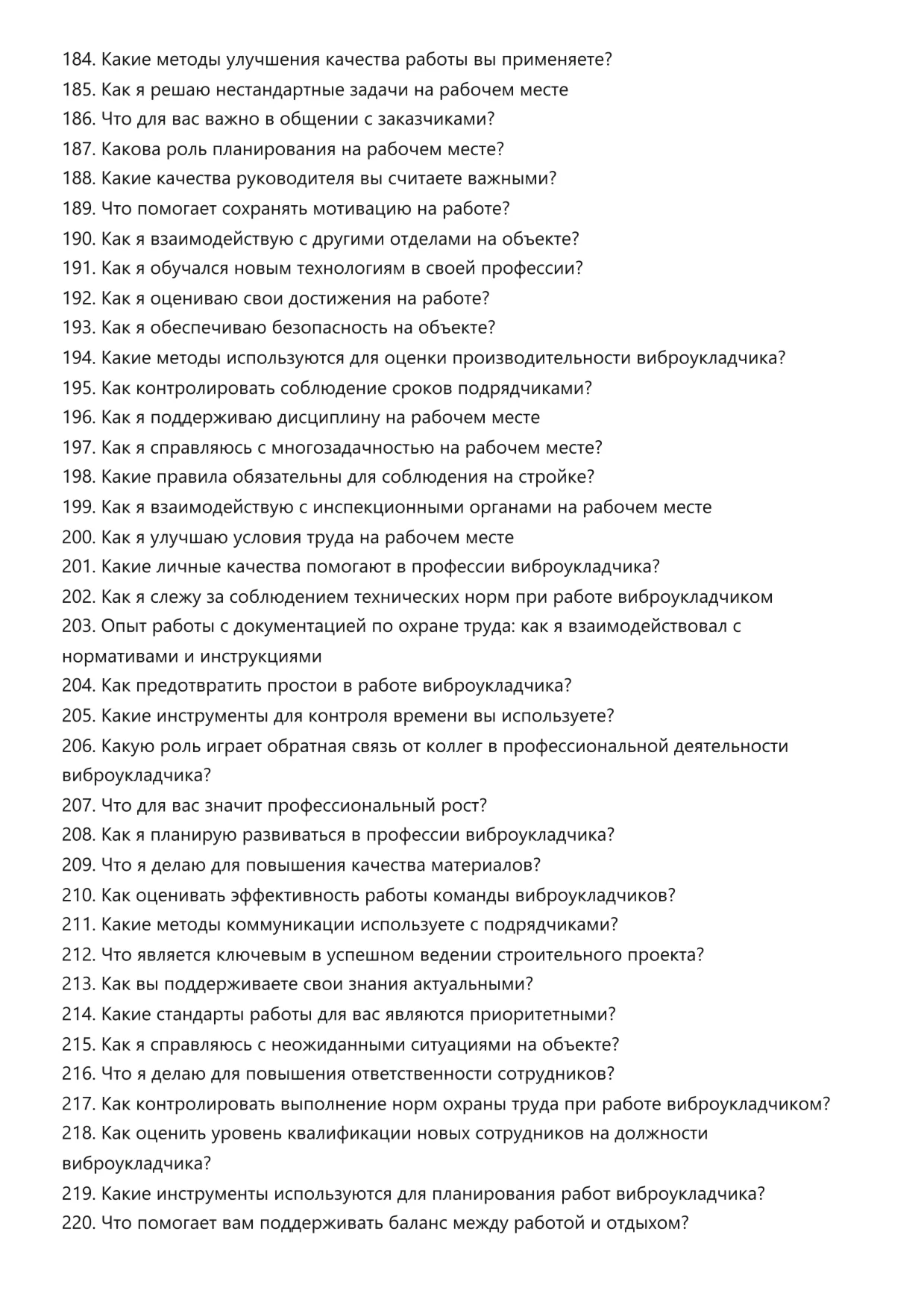 184. Какие методы улучшения качества работы вы применяете?
185. Как я решаю нестандартные задачи на рабочем месте
186. Что для вас важно в общении с заказчиками?
187. Какова роль планирования на рабочем месте?
188. Какие качества руководителя вы считаете важными?
189. Что помогает сохранять мотивацию на работе?
190. Как я взаимодействую с другими отделами на объекте?
191. Как я обучался новым технологиям в своей профессии?
192. Как я оцениваю свои достижения на работе?
193. Как я обеспечиваю безопасность на объекте?
194. Какие методы используются для оценки производительности виброукладчика?
195. Как контролировать соблюдение сроков подрядчиками?
196. Как я поддерживаю дисциплину на рабочем месте
197. Как я справляюсь с многозадачностью на рабочем месте?
198. Какие правила обязательны для соблюдения на стройке?
199. Как я взаимодействую с инспекционными органами на рабочем месте
200. Как я улучшаю условия труда на рабочем месте
201. Какие личные качества помогают в профессии виброукладчика?
202. Как я слежу за соблюдением технических норм при работе виброукладчиком
203. Опыт работы с документацией по охране труда: как я взаимодействовал с нормативами и инструкциями
204. Как предотвратить простои в работе виброукладчика?
205. Какие инструменты для контроля времени вы используете?
206. Какую роль играет обратная связь от коллег в профессиональной деятельности виброукладчика?
207. Что для вас значит профессиональный рост?
208. Как я планирую развиваться в профессии виброукладчика?
209. Что я делаю для повышения качества материалов?
210. Как оценивать эффективность работы команды виброукладчиков?
211. Какие методы коммуникации используете с подрядчиками?
212. Что является ключевым в успешном ведении строительного проекта?
213. Как вы поддерживаете свои знания актуальными?
214. Какие стандарты работы для вас являются приоритетными?
215. Как я справляюсь с неожиданными ситуациями на объекте?
216. Что я делаю для повышения ответственности сотрудников?
217. Как контролировать выполнение норм охраны труда при работе виброукладчиком?
218. Как оценить уровень квалификации новых сотрудников на должности виброукладчика?
219. Какие инструменты используются для планирования работ виброукладчика?
220. Что помогает вам поддерживать баланс между работой и отдыхом?